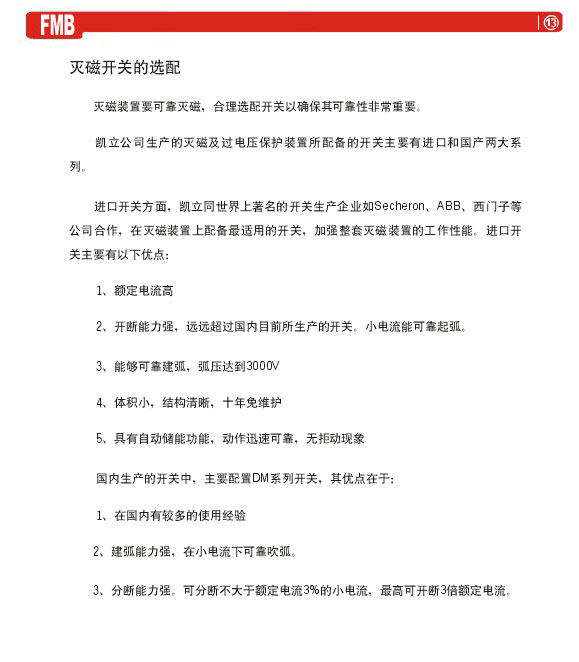 FMB

13

灭磁开关的选配

灭磁装置要可靠灭磁，合理选配开关以确保其可靠性非常重要。

凯立公司生产的灭磁及过电压保护装置所配备的开关主要有进口和国产两大系列。

进口开关方面，凯立同世界上著名的开关生产企业如Secheron、ABB、西门子等公司合作，在灭磁装置上配备最适用的开关，加强整套灭磁装置的工作性能。进口开关主要有以下优点：

1、额定电流高

2、开断能力强，远远超过国内目前所生产的开关。小电流能可靠起弧。

3、能够可靠建弧，弧压达到3000V

4、体积小，结构清晰，十年免维护

5、具有自动储能功能，动作迅速可靠，无拒动现象

国内生产的开关中，主要配置DM系列开关，其优点在于：

1、在国内有较多的使用经验

2、建弧能力强，在小电流下可靠吹弧。

3、分断能力强。可分断不大于额定电流3%的小电流，最高可开断3倍额定电流。